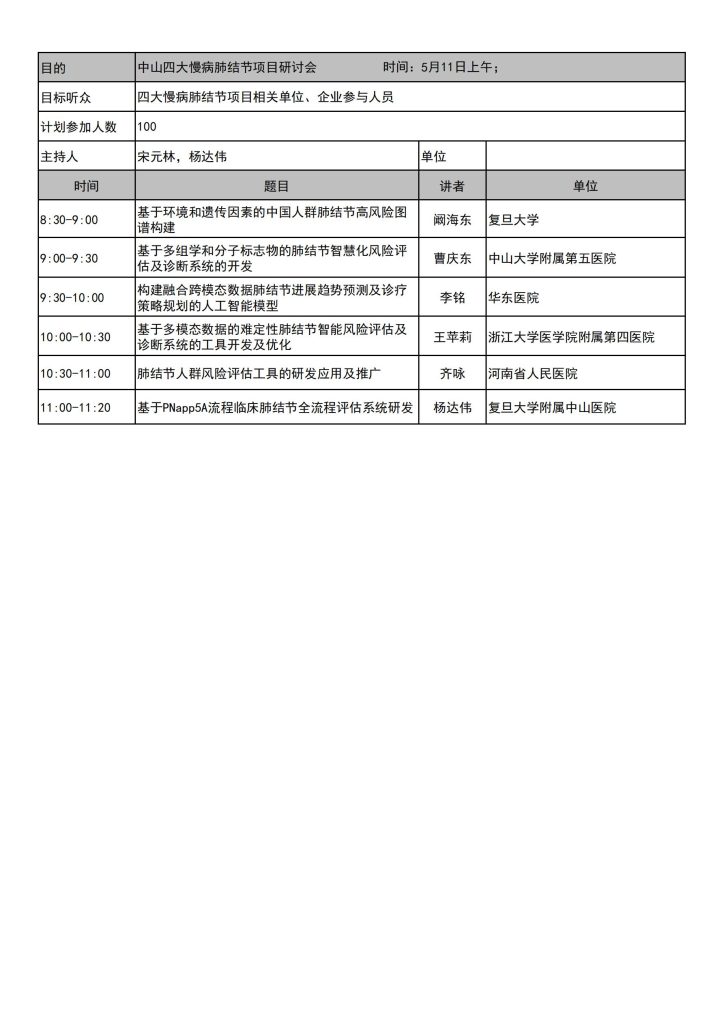 | 目的 | 中山四大慢病肺结节项目研讨会　　　　时间：5月11日上午； | | |
|---|---|---|---|
| 目标听众 | 四大慢病肺结节项目相关单位、企业参与人员 | | |
| 计划参加人数 | 100 | | |
| 主持人 | 宋元林，杨达伟 | 单位 | |
| 时间 | 题目 | 讲者 | 单位 |
| 8:30-9:00 | 基于环境和遗传因素的中国人群肺结节高风险图谱构建 | 阚海东 | 复旦大学 |
| 9:00-9:30 | 基于多组学和分子标志物的肺结节智慧化风险评估及诊断系统的开发 | 曹庆东 | 中山大学附属第五医院 |
| 9:30-10:00 | 构建融合跨模态数据肺结节进展趋势预测及诊疗策略规划的人工智能模型 | 李铭 | 华东医院 |
| 10:00-10:30 | 基于多模态数据的难定性肺结节智能风险评估及诊断系统的工具开发及优化 | 王苹莉 | 浙江大学医学院附属第四医院 |
| 10:30-11:00 | 肺结节人群风险评估工具的研发应用及推广 | 齐咏 | 河南省人民医院 |
| 11:00-11:20 | 基于PNapp5A流程临床肺结节全流程评估系统研发 | 杨达伟 | 复旦大学附属中山医院 |